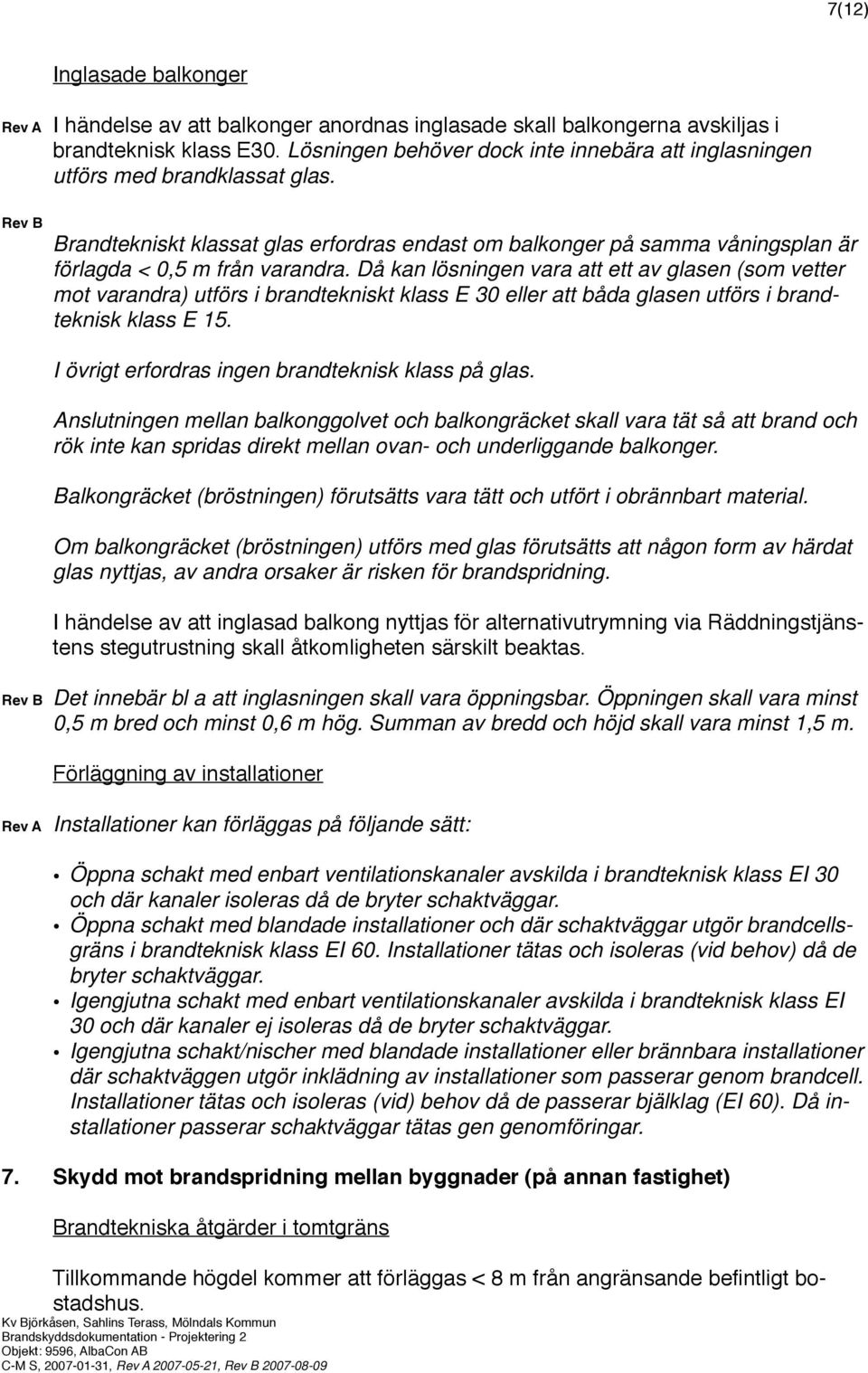 7(12)

Inglasade balkonger

Rev A I händelse av att balkonger anordnas inglasade skall balkongerna avskiljas i brandteknisk klass E30. Lösningen behöver dock inte innebära att inglasningen utförs med brandklassat glas.

Rev B Brandtekniskt klassat glas erfordras endast om balkonger på samma våningsplan är förlagda < 0,5 m från varandra. Då kan lösningen vara att ett av glasen (som vetter mot varandra) utförs i brandtekniskt klass E 30 eller att båda glasen utförs i brandteknisk klass E 15.

I övrigt erfordras ingen brandteknisk klass på glas.

Anslutningen mellan balkonggolvet och balkongräcket skall vara tät så att brand och rök inte kan spridas direkt mellan ovan- och underliggande balkonger.

Balkongräcket (bröstningen) förutsätts vara tätt och utfört i obrännbart material.

Om balkongräcket (bröstningen) utförs med glas förutsätts att någon form av härdat glas nyttjas, av andra orsaker är risken för brandspridning.

I händelse av att inglasad balkong nyttjas för alternativutrymning via Räddningstjänstens stegutrustning skall åtkomligheten särskilt beaktas.

Rev B Det innebär bl a att inglasningen skall vara öppningsbar. Öppningen skall vara minst 0,5 m bred och minst 0,6 m hög. Summan av bredd och höjd skall vara minst 1,5 m.

Förläggning av installationer

Rev A Installationer kan förläggas på följande sätt:

• Öppna schakt med enbart ventilationskanaler avskilda i brandteknisk klass EI 30 och där kanaler isoleras då de bryter schaktväggar.
• Öppna schakt med blandade installationer och där schaktväggar utgör brandcellsgräns i brandteknisk klass EI 60. Installationer tätas och isoleras (vid behov) då de bryter schaktväggar.
• Igengjutna schakt med enbart ventilationskanaler avskilda i brandteknisk klass EI 30 och där kanaler ej isoleras då de bryter schaktväggar.
• Igengjutna schakt/nischer med blandade installationer eller brännbara installationer där schaktväggen utgör inklädning av installationer som passerar genom brandcell. Installationer tätas och isoleras (vid) behov då de passerar bjälklag (EI 60). Då installationer passerar schaktväggar tätas gen genomföringar.

7. Skydd mot brandspridning mellan byggnader (på annan fastighet)

Brandtekniska åtgärder i tomtgräns

Tillkommande högdel kommer att förläggas < 8 m från angränsande befintligt bostadshus.

Kv Björkåsen, Sahlins Terass, Mölndals Kommun
Brandskyddsdokumentation - Projektering 2
Objekt: 9596, AlbaCon AB
C-M S, 2007-01-31, Rev A 2007-05-21, Rev B 2007-08-09